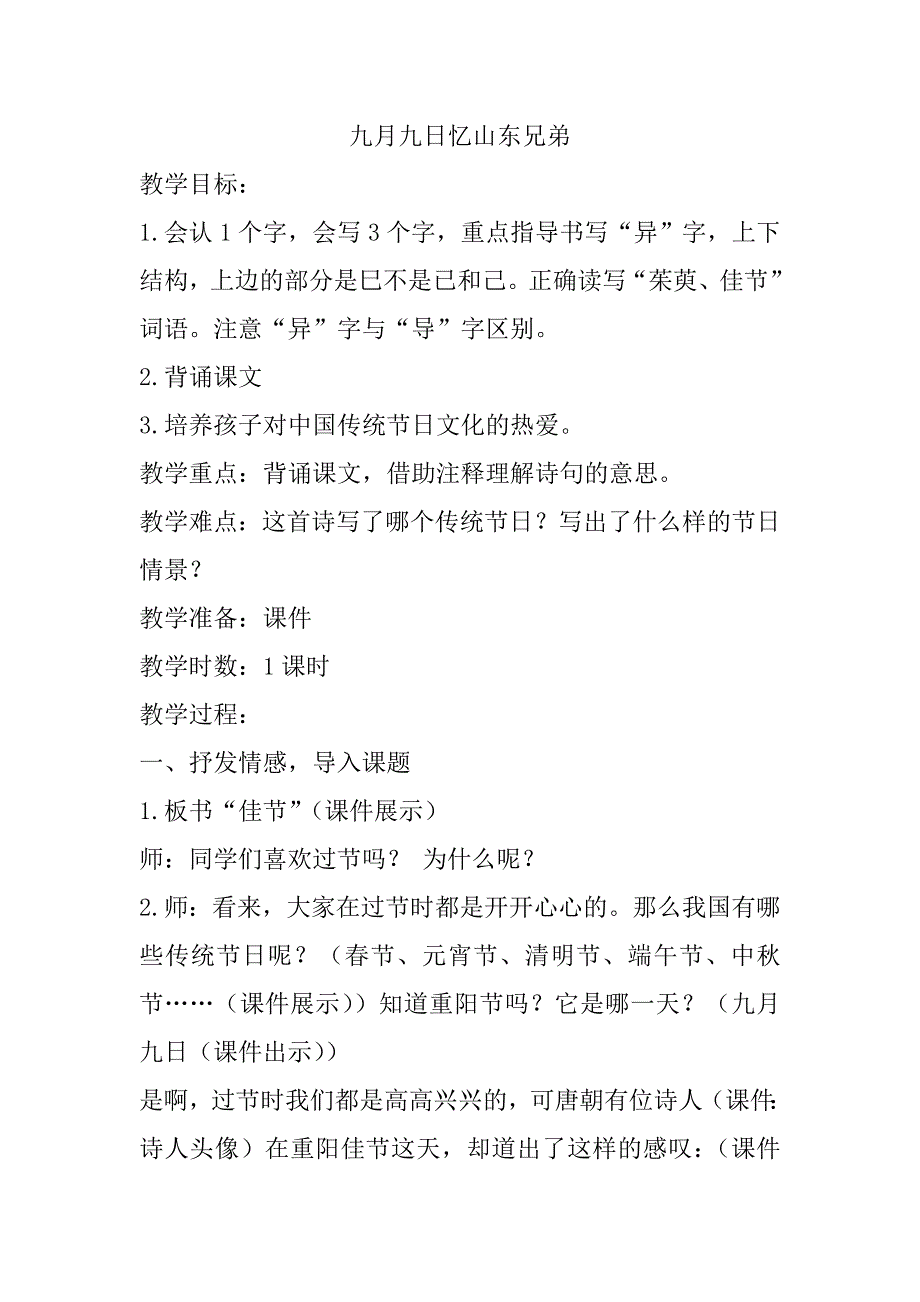 九月九日忆山东兄弟

教学目标：

1.会认 1 个字，会写 3 个字，重点指导书写“异”字，上下结构，上边的部分是巳不是已和己。正确读写“茱萸、佳节”词语。注意“异”字与“导”字区别。

2.背诵课文

3.培养孩子对中国传统节日文化的热爱。

教学重点：背诵课文，借助注释理解诗句的意思。

教学难点：这首诗写了哪个传统节日？写出了什么样的节日情景？

教学准备：课件

教学时数：1 课时

教学过程：

一、抒发情感，导入课题

1.板书“佳节”（课件展示）

师：同学们喜欢过节吗？ 为什么呢？

2.师：看来，大家在过节时都是开开心心的。那么我国有哪些传统节日呢？（春节、元宵节、清明节、端午节、中秋节……（课件展示））知道重阳节吗？它是哪一天？（九月九日（课件出示））

是啊，过节时我们都是高高兴兴的，可唐朝有位诗人（课件:诗人头像）在重阳佳节这天，却道出了这样的感叹:（课件